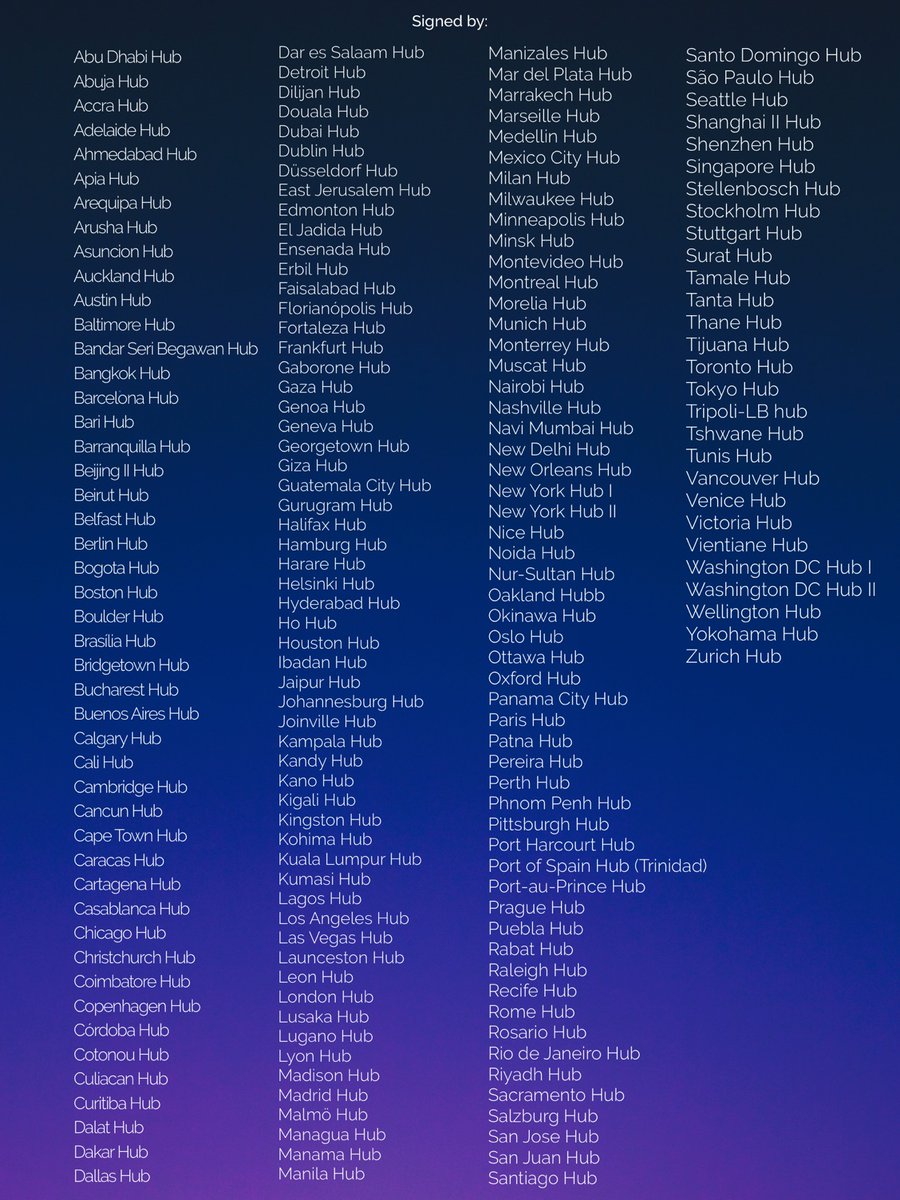 Signed by:

Abu Dhabi Hub
Abuja Hub
Accra Hub
Adelaide Hub
Ahmedabad Hub
Apia Hub
Arequipa Hub
Arusha Hub
Asuncion Hub
Auckland Hub
Austin Hub
Baltimore Hub
Bandar Seri Begawan Hub
Bangkok Hub
Barcelona Hub
Bari Hub
Barranquilla Hub
Beijing II Hub
Beirut Hub
Belfast Hub
Berlin Hub
Bogota Hub
Boston Hub
Boulder Hub
Brasilia Hub
Bridgetown Hub
Bucharest Hub
Buenos Aires Hub
Calgary Hub
Cali Hub
Cambridge Hub
Cancun Hub
Cape Town Hub
Caracas Hub
Cartagena Hub
Casablanca Hub
Chicago Hub
Christchurch Hub
Coimbatore Hub
Copenhagen Hub
Córdoba Hub
Cotonou Hub
Culiacan Hub
Curitiba Hub
Dalat Hub
Dakar Hub
Dallas Hub

Dar es Salaam Hub
Detroit Hub
Dilijan Hub
Douala Hub
Dubai Hub
Dublin Hub
Düsseldorf Hub
East Jerusalem Hub
Edmonton Hub
El Jadida Hub
Ensenada Hub
Erbil Hub
Faisalabad Hub
Florianópolis Hub
Fortaleza Hub
Frankfurt Hub
Gaborone Hub
Gaza Hub
Genoa Hub
Geneva Hub
Georgetown Hub
Giza Hub
Guatemala City Hub
Gurugram Hub
Halifax Hub
Hamburg Hub
Harare Hub
Helsinki Hub
Hyderabad Hub
Ho Hub
Houston Hub
Ibadan Hub
Jaipur Hub
Johannesburg Hub
Joinville Hub
Kampala Hub
Kandy Hub
Kano Hub
Kigali Hub
Kingston Hub
Kohima Hub
Kuala Lumpur Hub
Kumasi Hub
Lagos Hub
Los Angeles Hub
Las Vegas Hub
Launceston Hub
Leon Hub
London Hub
Lusaka Hub
Lugano Hub
Lyon Hub
Madison Hub
Madrid Hub
Malmö Hub
Managua Hub
Manama Hub
Manila Hub

Manizales Hub
Mar del Plata Hub
Marrakech Hub
Marseille Hub
Medellin Hub
Mexico City Hub
Milan Hub
Milwaukee Hub
Minneapolis Hub
Minsk Hub
Montevideo Hub
Montreal Hub
Morelia Hub
Munich Hub
Monterrey Hub
Muscat Hub
Nairobi Hub
Nashville Hub
Navi Mumbai Hub
New Delhi Hub
New Orleans Hub
New York Hub I
New York Hub II
Nice Hub
Noida Hub
Nur-Sultan Hub
Oakland Hubb
Okinawa Hub
Oslo Hub
Ottawa Hub
Oxford Hub
Panama City Hub
Paris Hub
Patna Hub
Pereira Hub
Perth Hub
Phnom Penh Hub
Pittsburgh Hub
Port Harcourt Hub
Port of Spain Hub (Trinidad)
Port-au-Prince Hub
Prague Hub
Puebla Hub
Rabat Hub
Raleigh Hub
Recife Hub
Rome Hub
Rosario Hub
Rio de Janeiro Hub
Riyadh Hub
Sacramento Hub
Salzburg Hub
San Jose Hub
San Juan Hub
Santiago Hub

Santo Domingo Hub
São Paulo Hub
Seattle Hub
Shanghai II Hub
Shenzhen Hub
Singapore Hub
Stellenbosch Hub
Stockholm Hub
Stuttgart Hub
Surat Hub
Tamale Hub
Tanta Hub
Thane Hub
Tijuana Hub
Toronto Hub
Tokyo Hub
Tripoli-LB hub
Tshwane Hub
Tunis Hub
Vancouver Hub
Venice Hub
Victoria Hub
Vientiane Hub
Washington DC Hub I
Washington DC Hub II
Wellington Hub
Yokohama Hub
Zurich Hub